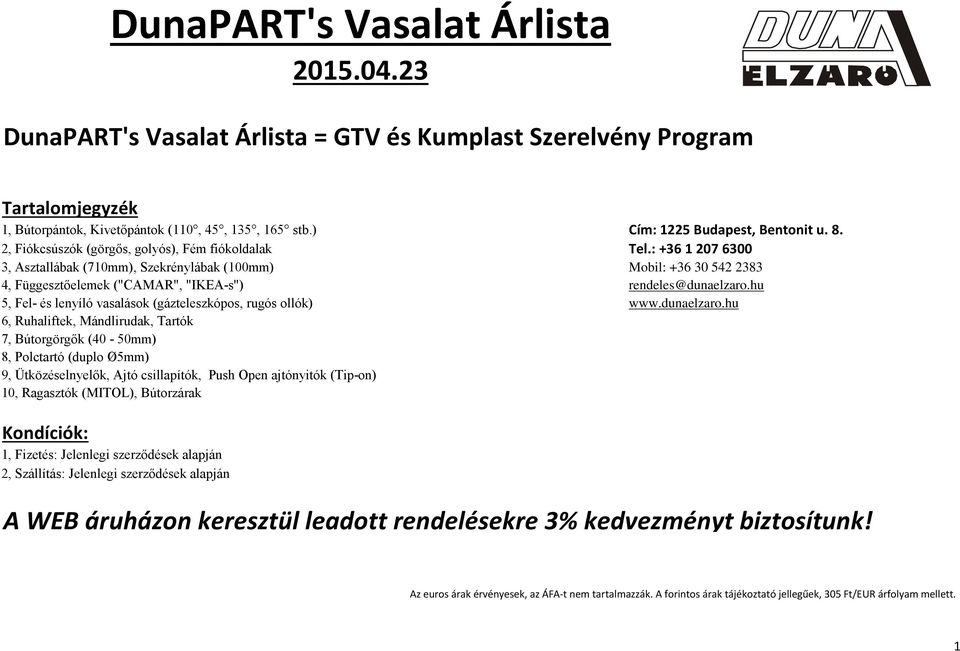 DunaPART's Vasalat Árlista
2015.04.23

DUNA ELZARO

DunaPART's Vasalat Árlista = GTV és Kumplast Szerelvény Program

Tartalomjegyzék
1, Bútorpántok, Kivetőpántok (110°, 45°, 135°, 165° stb.)
2, Fiókcsúszók (görgős, golyós), Fém fiókoldalak
3, Asztallábak (710mm), Szekrénylábak (100mm)
4, Függesztőelemek ("CAMAR", "IKEA-s")
5, Fel- és lenyíló vasalások (gázteleszkópos, rugós ollók)
6, Ruhaliftek, Mándlirudak, Tartók
7, Bútorgörgők (40 - 50mm)
8, Polctartó (duplo Ø5mm)
9, Ütközéselnyelők, Ajtó csillapítók, Push Open ajtónyitók (Tip-on)
10, Ragasztók (MITOL), Bútorzárak

Cím: 1225 Budapest, Bentonit u. 8.
Tel.: +36 1 207 6300
Mobil: +36 30 542 2383
rendeles@dunaelzaro.hu
www.dunaelzaro.hu

Kondíciók:
1, Fizetés: Jelenlegi szerződések alapján
2, Szállítás: Jelenlegi szerződések alapján

A WEB áruházon keresztül leadott rendelésekre 3% kedvezményt biztosítunk!

Az euros árak érvényesek, az ÁFA-t nem tartalmazzák. A forintos árak tájékoztató jellegűek, 305 Ft/EUR árfolyam mellett.

1